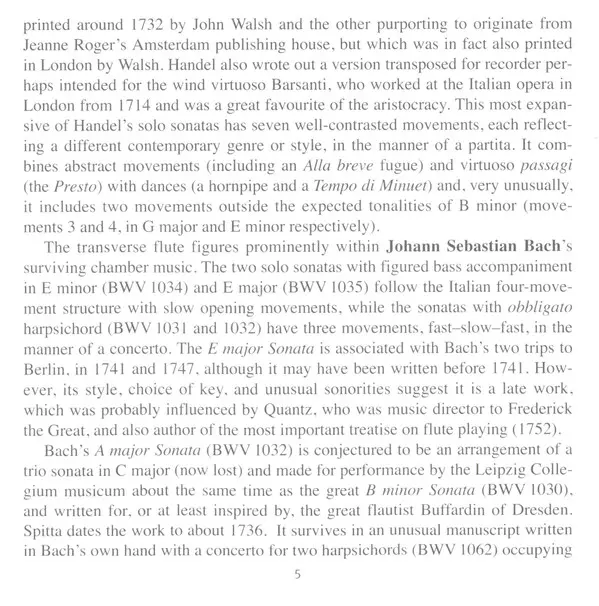 printed around 1732 by John Walsh and the other purporting to originate from Jeanne Roger's Amsterdam publishing house, but which was in fact also printed in London by Walsh. Handel also wrote out a version transposed for recorder perhaps intended for the wind virtuoso Barsanti, who worked at the Italian opera in London from 1714 and was a great favourite of the aristocracy. This most expansive of Handel's solo sonatas has seven well-contrasted movements, each reflecting a different contemporary genre or style, in the manner of a partita. It combines abstract movements (including an Alla breve fugue) and virtuoso passagi (the Presto) with dances (a hornpipe and a Tempo di Minuet) and, very unusually, it includes two movements outside the expected tonalities of B minor (movements 3 and 4, in G major and E minor respectively).

The transverse flute figures prominently within Johann Sebastian Bach's surviving chamber music. The two solo sonatas with figured bass accompaniment in E minor (BWV 1034) and E major (BWV 1035) follow the Italian four-movement structure with slow opening movements, while the sonatas with obbligato harpsichord (BWV 1031 and 1032) have three movements, fast–slow–fast, in the manner of a concerto. The E major Sonata is associated with Bach's two trips to Berlin, in 1741 and 1747, although it may have been written before 1741. However, its style, choice of key, and unusual sonorities suggest it is a late work, which was probably influenced by Quantz, who was music director to Frederick the Great, and also author of the most important treatise on flute playing (1752).

Bach's A major Sonata (BWV 1032) is conjectured to be an arrangement of a trio sonata in C major (now lost) and made for performance by the Leipzig Collegium musicum about the same time as the great B minor Sonata (BWV 1030), and written for, or at least inspired by, the great flautist Buffardin of Dresden. Spitta dates the work to about 1736. It survives in an unusual manuscript written in Bach's own hand with a concerto for two harpsichords (BWV 1062) occupying

5